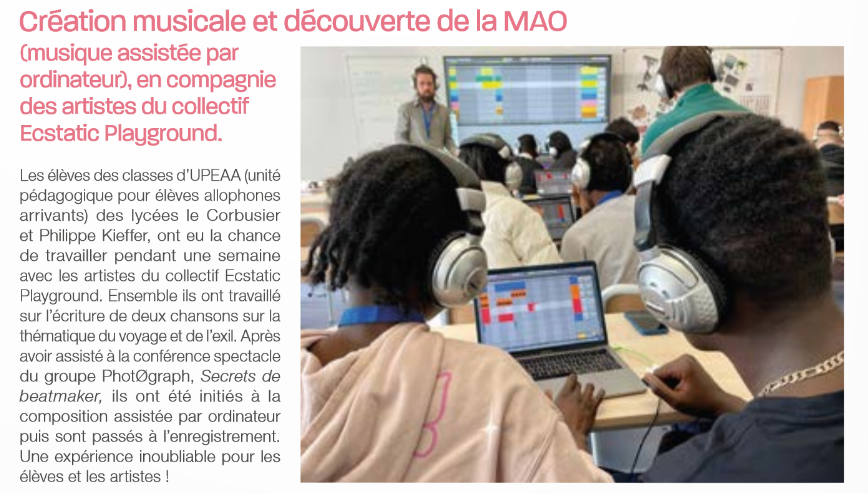 Création musicale et découverte de la MAO (musique assistée par ordinateur), en compagnie des artistes du collectif Ecstatic Playground.

Les élèves des classes d'UPEAA (unité pédagogique pour élèves allophones arrivants) des lycées le Corbusier et Philippe Kieffer, ont eu la chance de travailler pendant une semaine avec les artistes du collectif Ecstatic Playground. Ensemble ils ont travaillé sur l'écriture de deux chansons sur la thématique du voyage et de l'exil. Après avoir assisté à la conférence spectacle du groupe PhotØgraph, Secrets de beatmaker, ils ont été initiés à la composition assistée par ordinateur puis sont passés à l'enregistrement. Une expérience inoubliable pour les élèves et les artistes !